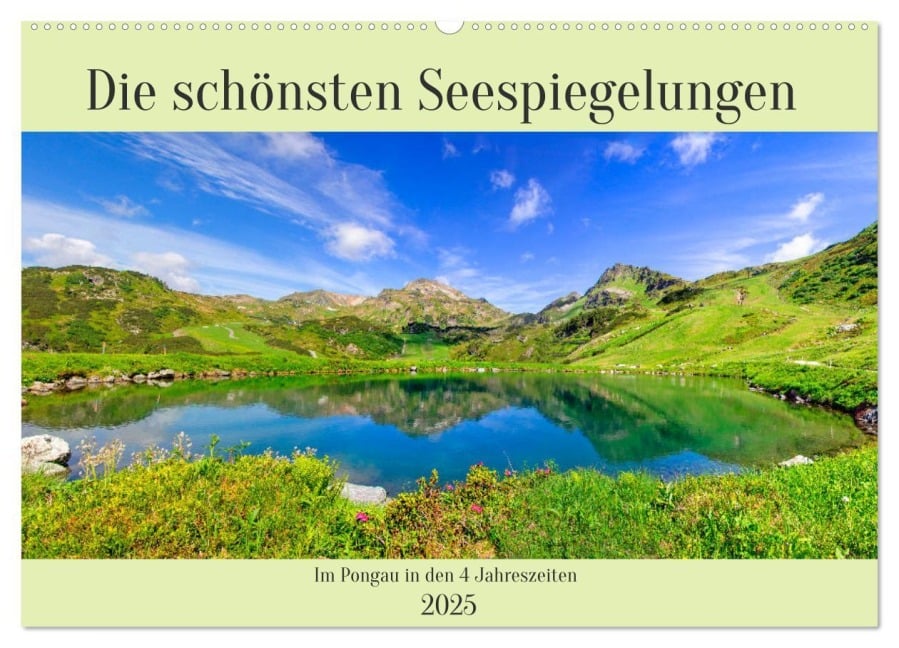 Die schönsten Seespiegelungen

Im Pongau in den 4 Jahreszeiten

2025